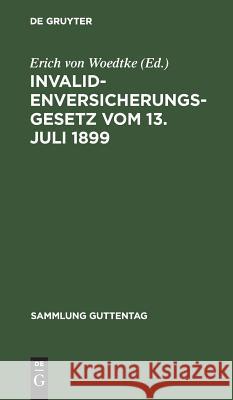 DE GRUYTER

Erich von Woedtke (Ed.)

INVALIDENVERSICHERUNGSGESETZ VOM 13. JULI 1899

SAMMLUNG GUTTENTAG

DE G

Kraina Książek